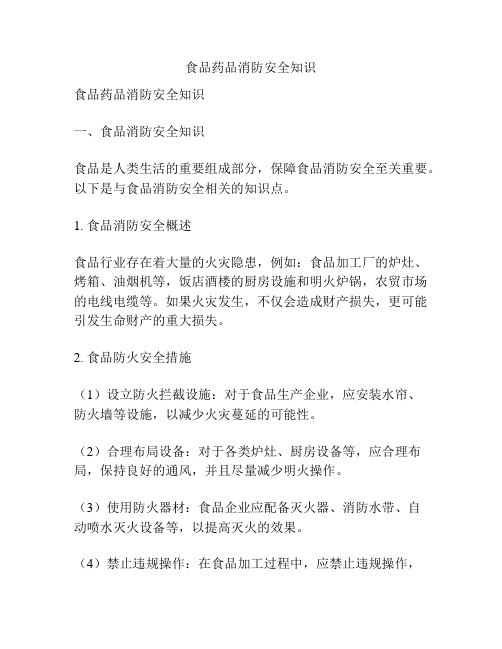 食品药品消防安全知识

食品药品消防安全知识

一、食品消防安全知识

食品是人类生活的重要组成部分，保障食品消防安全至关重要。以下是与食品消防安全相关的知识点。

1. 食品消防安全概述

食品行业存在着大量的火灾隐患，例如：食品加工厂的炉灶、烤箱、油烟机等，饭店酒楼的厨房设施和明火炉锅，农贸市场的电线电缆等。如果火灾发生，不仅会造成财产损失，更可能引发生命财产的重大损失。

2. 食品防火安全措施

（1）设立防火拦截设施：对于食品生产企业，应安装水帘、防火墙等设施，以减少火灾蔓延的可能性。

（2）合理布局设备：对于各类炉灶、厨房设备等，应合理布局，保持良好的通风，并且尽量减少明火操作。

（3）使用防火器材：食品企业应配备灭火器、消防水带、自动喷水灭火设备等，以提高灭火的效果。

（4）禁止违规操作：在食品加工过程中，应禁止违规操作，